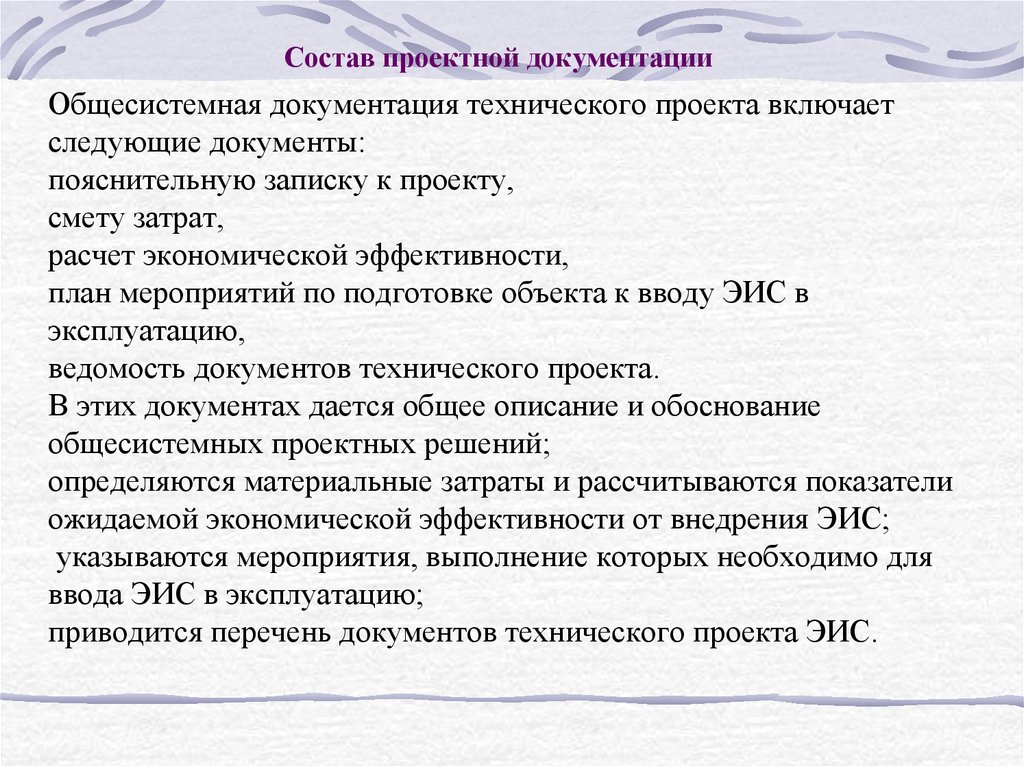 Состав проектной документации

Общесистемная документация технического проекта включает следующие документы:
пояснительную записку к проекту,
смету затрат,
расчет экономической эффективности,
план мероприятий по подготовке объекта к вводу ЭИС в эксплуатацию,
ведомость документов технического проекта.
В этих документах дается общее описание и обоснование общесистемных проектных решений;
определяются материальные затраты и рассчитываются показатели ожидаемой экономической эффективности от внедрения ЭИС;
указываются мероприятия, выполнение которых необходимо для ввода ЭИС в эксплуатацию;
приводится перечень документов технического проекта ЭИС.